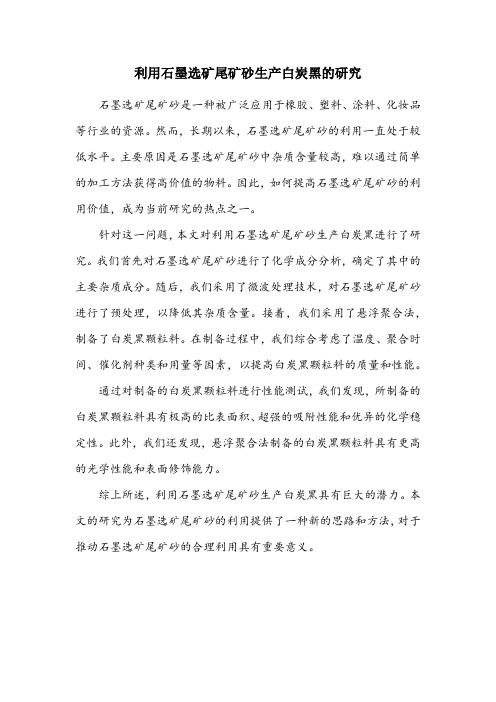 利用石墨选矿尾矿砂生产白炭黑的研究

石墨选矿尾矿砂是一种被广泛应用于橡胶、塑料、涂料、化妆品等行业的资源。然而，长期以来，石墨选矿尾矿砂的利用一直处于较低水平。主要原因是石墨选矿尾矿砂中杂质含量较高，难以通过简单的加工方法获得高价值的物料。因此，如何提高石墨选矿尾矿砂的利用价值，成为当前研究的热点之一。

针对这一问题，本文对利用石墨选矿尾矿砂生产白炭黑进行了研究。我们首先对石墨选矿尾矿砂进行了化学成分分析，确定了其中的主要杂质成分。随后，我们采用了微波处理技术，对石墨选矿尾矿砂进行了预处理，以降低其杂质含量。接着，我们采用了悬浮聚合法，制备了白炭黑颗粒料。在制备过程中，我们综合考虑了温度、聚合时间、催化剂种类和用量等因素，以提高白炭黑颗粒料的质量和性能。

通过对制备的白炭黑颗粒料进行性能测试，我们发现，所制备的白炭黑颗粒料具有极高的比表面积、超强的吸附性能和优异的化学稳定性。此外，我们还发现，悬浮聚合法制备的白炭黑颗粒料具有更高的光学性能和表面修饰能力。

综上所述，利用石墨选矿尾矿砂生产白炭黑具有巨大的潜力。本文的研究为石墨选矿尾矿砂的利用提供了一种新的思路和方法，对于推动石墨选矿尾矿砂的合理利用具有重要意义。